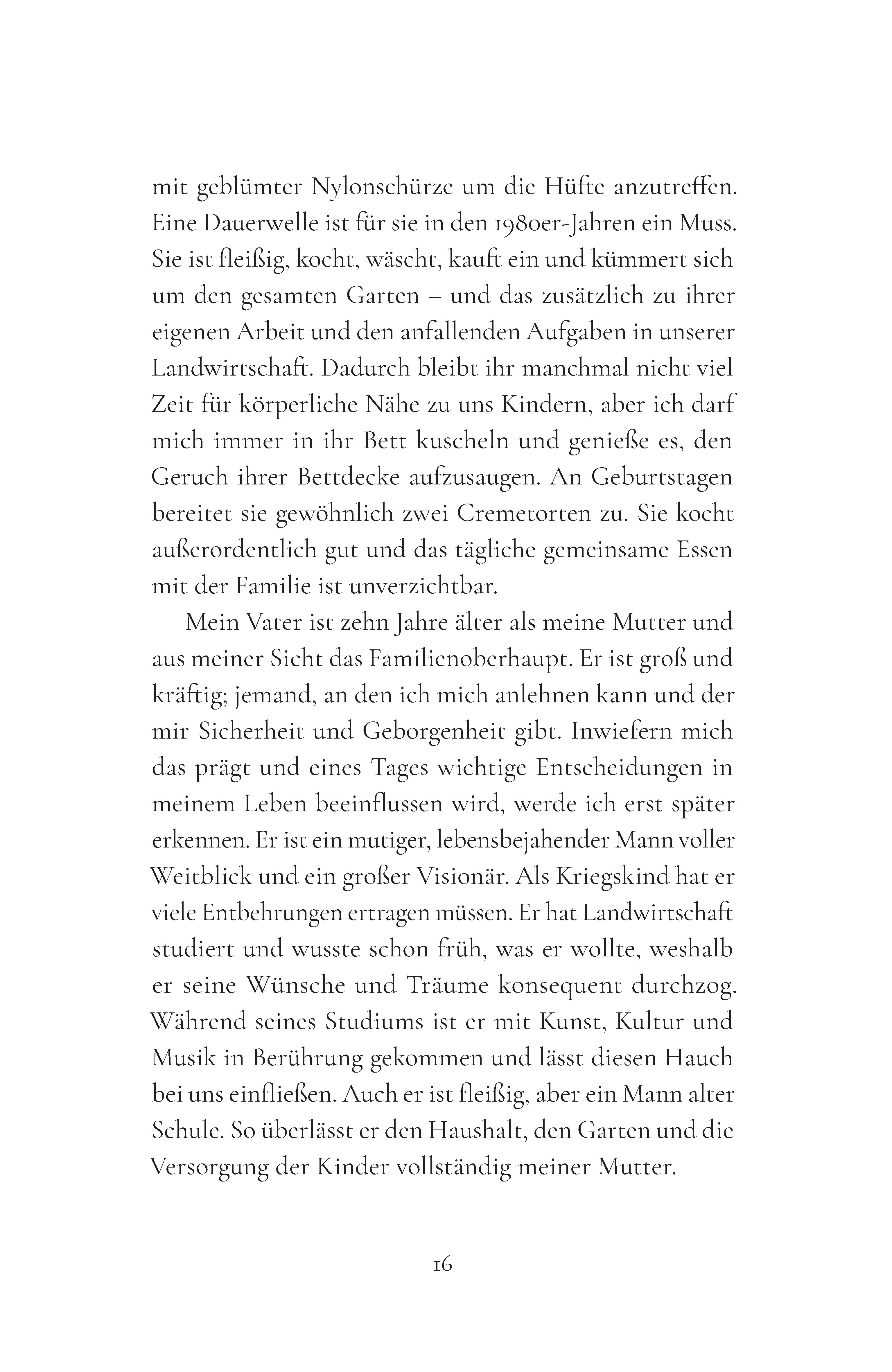 mit geblümter Nylonschürze um die Hüfte anzutreffen. Eine Dauerwelle ist für sie in den 1980er-Jahren ein Muss. Sie ist fleißig, kocht, wäscht, kauft ein und kümmert sich um den gesamten Garten – und das zusätzlich zu ihrer eigenen Arbeit und den anfallenden Aufgaben in unserer Landwirtschaft. Dadurch bleibt ihr manchmal nicht viel Zeit für körperliche Nähe zu uns Kindern, aber ich darf mich immer in ihr Bett kuscheln und genieße es, den Geruch ihrer Bettdecke aufzusaugen. An Geburtstagen bereitet sie gewöhnlich zwei Cremetorten zu. Sie kocht außerordentlich gut und das tägliche gemeinsame Essen mit der Familie ist unverzichtbar.

Mein Vater ist zehn Jahre älter als meine Mutter und aus meiner Sicht das Familienoberhaupt. Er ist groß und kräftig; jemand, an den ich mich anlehnen kann und der mir Sicherheit und Geborgenheit gibt. Inwiefern mich das prägt und eines Tages wichtige Entscheidungen in meinem Leben beeinflussen wird, werde ich erst später erkennen. Er ist ein mutiger, lebensbejahender Mann voller Weitblick und ein großer Visionär. Als Kriegskind hat er viele Entbehrungen ertragen müssen. Er hat Landwirtschaft studiert und wusste schon früh, was er wollte, weshalb er seine Wünsche und Träume konsequent durchzog. Während seines Studiums ist er mit Kunst, Kultur und Musik in Berührung gekommen und lässt diesen Hauch bei uns einfließen. Auch er ist fleißig, aber ein Mann alter Schule. So überlässt er den Haushalt, den Garten und die Versorgung der Kinder vollständig meiner Mutter.

16